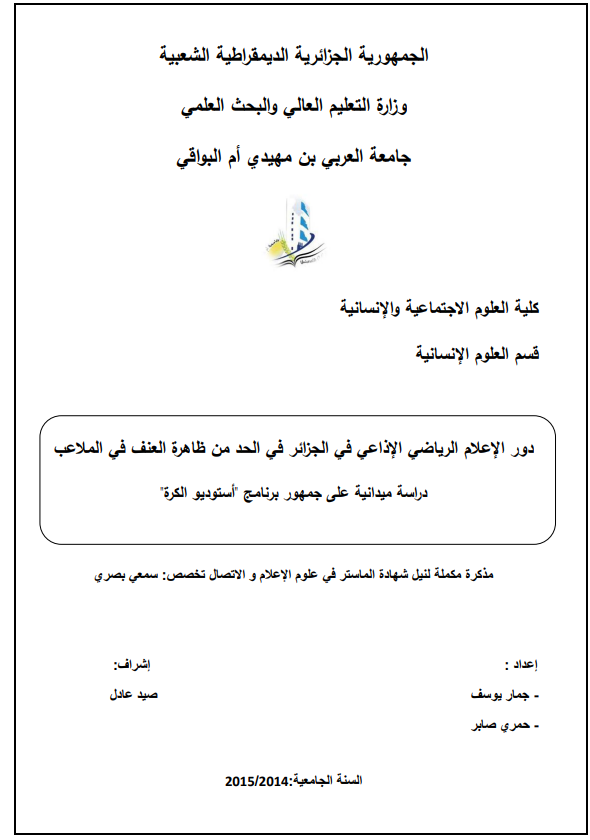 الجمهورية الجزائرية الديمقراطية الشعبية

وزارة التعليم العالي والبحث العلمي

جامعة العربي بن مهيدي أم البواقي

كلية العلوم الاجتماعية والإنسانية

قسم العلوم الإنسانية

دور الإعلام الرياضي الإذاعي في الجزائر في الحد من ظاهرة العنف في الملاعب

دراسة ميدانية على جمهور برنامج "أستوديو الكرة"

مذكرة مكملة لنيل شهادة الماستر في علوم الإعلام و الاتصال تخصص: سمعي بصري

إعداد :

- جمار يوسف

- حمري صابر

إشراف:

صيد عادل

السنة الجامعية:2015/2014